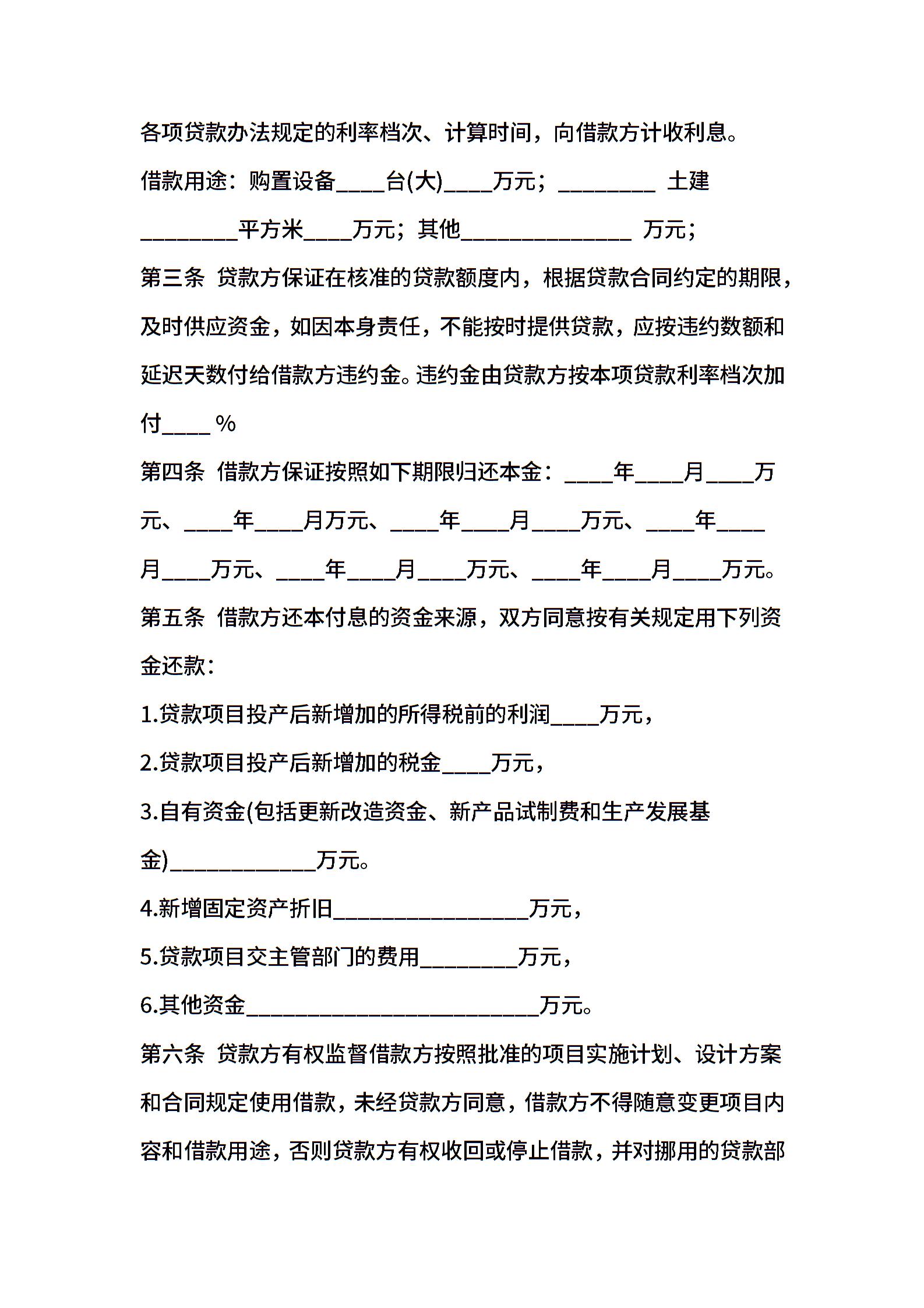 各项贷款办法规定的利率档次、计算时间，向借款方计收利息。

借款用途：购置设备____台(大)____万元；________ 土建________平方米____万元；其他______________ 万元；

第三条 贷款方保证在核准的贷款额度内，根据贷款合同约定的期限，及时供应资金，如因本身责任，不能按时提供贷款，应按违约数额和延迟天数付给借款方违约金。违约金由贷款方按本项贷款利率档次加付____ %

第四条 借款方保证按照如下期限归还本金：____年____月____万元、____年____月万元、____年____月____万元、____年____月____万元、____年____月____万元、____年____月____万元。

第五条 借款方还本付息的资金来源，双方同意按有关规定用下列资金还款：

1.贷款项目投产后新增加的所得税前的利润____万元，

2.贷款项目投产后新增加的税金____万元，

3.自有资金(包括更新改造资金、新产品试制费和生产发展基金)____________万元。

4.新增固定资产折旧________________万元，

5.贷款项目交主管部门的费用________万元，

6.其他资金________________________万元。

第六条 贷款方有权监督借款方按照批准的项目实施计划、设计方案和合同规定使用借款，未经贷款方同意，借款方不得随意变更项目内容和借款用途，否则贷款方有权收回或停止借款，并对挪用的贷款部